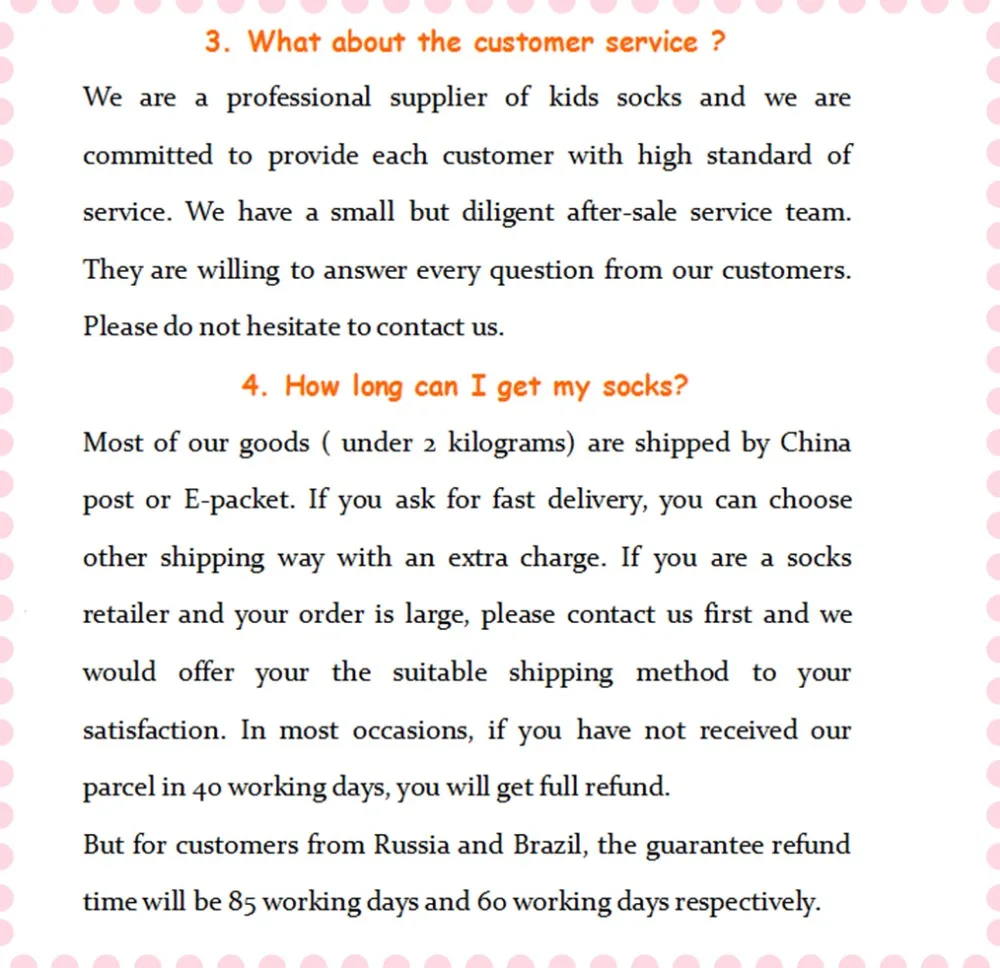 3. What about the customer service ?

We are a professional supplier of kids socks and we are committed to provide each customer with high standard of service. We have a small but diligent after-sale service team. They are willing to answer every question from our customers. Please do not hesitate to contact us.

4. How long can I get my socks?

Most of our goods ( under 2 kilograms) are shipped by China post or E-packet. If you ask for fast delivery, you can choose other shipping way with an extra charge. If you are a socks retailer and your order is large, please contact us first and we would offer your the suitable shipping method to your satisfaction. In most occasions, if you have not received our parcel in 40 working days, you will get full refund.
But for customers from Russia and Brazil, the guarantee refund time will be 85 working days and 60 working days respectively.